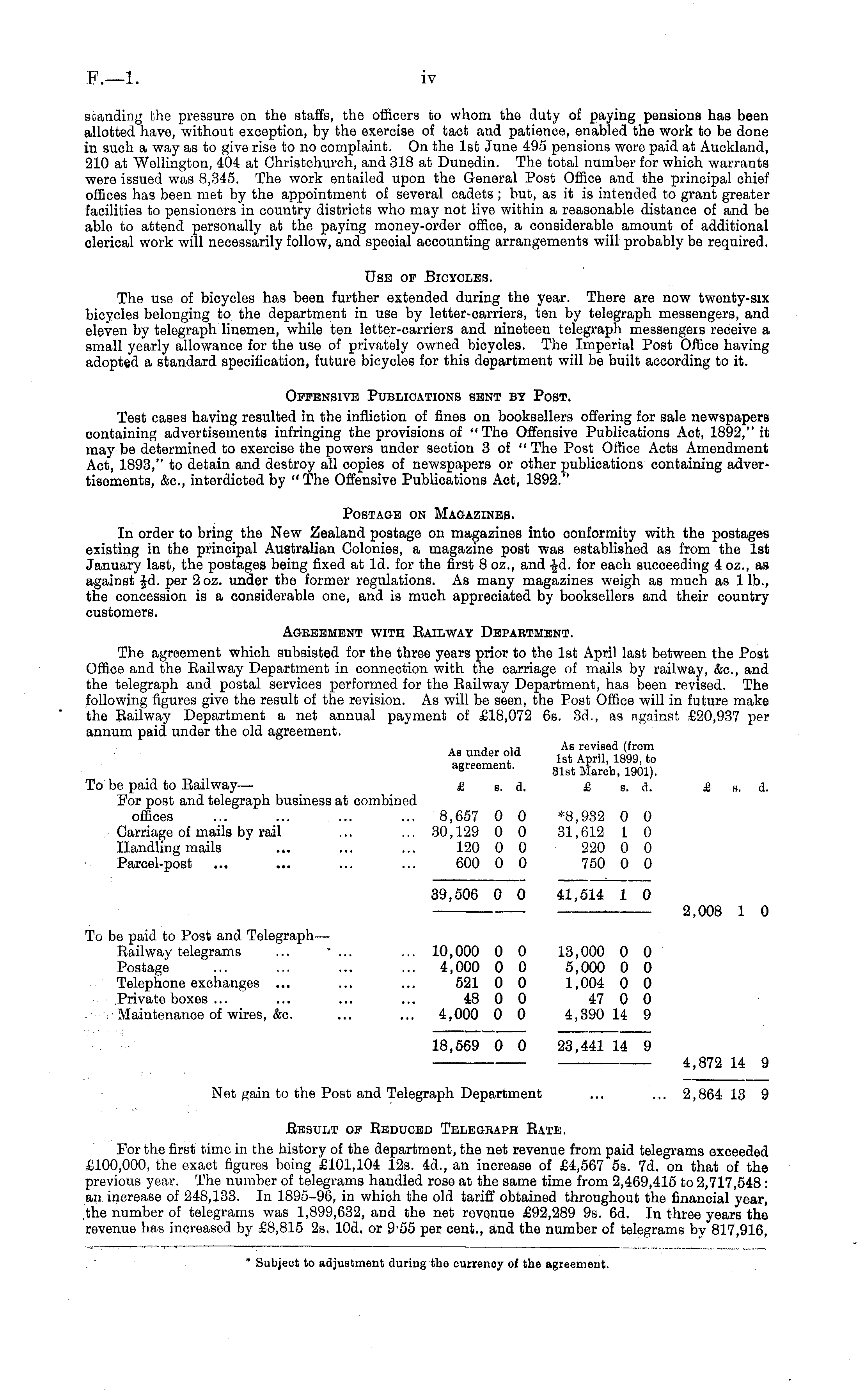 F.—1. iv

standing the pressure on the staffs, the officers to whom the duty of paying pensions has been allotted have, without exception, by the exercise of tact and patience, enabled the work to be done in such a way as to give rise to no complaint. On the 1st June 495 pensions were paid at Auckland, 210 at Wellington, 404 at Christchurch, and 318 at Dunedin. The total number for which warrants were issued was 8,345. The work entailed upon the General Post Office and the principal chief offices has been met by the appointment of several cadets; but, as it is intended to grant greater facilities to pensioners in country districts who may not live within a reasonable distance of and be able to attend personally at the paying money-order office, a considerable amount of additional clerical work will necessarily follow, and special accounting arrangements will probably be required.

Use of Bicycles.

The use of bicycles has been further extended during the year. There are now twenty-six bicycles belonging to the department in use by letter-carriers, ten by telegraph messengers, and eleven by telegraph linemen, while ten letter-carriers and nineteen telegraph messengers receive a small yearly allowance for the use of privately owned bicycles. The Imperial Post Office having adopted a standard specification, future bicycles for this department will be built according to it.

Offensive Publications sent by Post.

Test cases having resulted in the infliction of fines on booksellers offering for sale newspapers containing advertisements infringing the provisions of "The Offensive Publications Act, 1892," it may be determined to exercise the powers under section 3 of "The Post Office Acts Amendment Act, 1893," to detain and destroy all copies of newspapers or other publications containing advertisements, &c., interdicted by "The Offensive Publications Act, 1892."

Postage on Magazines.

In order to bring the New Zealand postage on magazines into conformity with the postages existing in the principal Australian Colonies, a magazine post was established as from the 1st January last, the postages being fixed at 1d. for the first 8 oz., and $\frac{1}{2}$d. for each succeeding 4 oz., as against $\frac{1}{2}$d. per 2 oz. under the former regulations. As many magazines weigh as much as 1 lb., the concession is a considerable one, and is much appreciated by booksellers and their country customers.

Agreement with Railway Department.

The agreement which subsisted for the three years prior to the 1st April last between the Post Office and the Railway Department in connection with the carriage of mails by railway, &c., and the telegraph and postal services performed for the Railway Department, has been revised. The following figures give the result of the revision. As will be seen, the Post Office will in future make the Railway Department a net annual payment of £18,072 6s. 3d., as against £20,937 per annum paid under the old agreement.

| | As under old agreement. £ s. d. | As revised (from 1st April, 1899, to 31st March, 1901). £ s. d. | £ s. d. |
|---|---|---|---|
| To be paid to Railway— | | | |
| For post and telegraph business at combined offices ... ... ... ... | 8,657 0 0 | *8,932 0 0 | |
| Carriage of mails by rail ... ... | 30,129 0 0 | 31,612 1 0 | |
| Handling mails ... ... ... | 120 0 0 | 220 0 0 | |
| Parcel-post ... ... ... ... | 600 0 0 | 750 0 0 | |
| | 39,506 0 0 | 41,514 1 0 | 2,008 1 0 |
| To be paid to Post and Telegraph— | | | |
| Railway telegrams ... ... ... | 10,000 0 0 | 13,000 0 0 | |
| Postage ... ... ... ... | 4,000 0 0 | 5,000 0 0 | |
| Telephone exchanges ... ... ... | 521 0 0 | 1,004 0 0 | |
| Private boxes ... ... ... ... | 48 0 0 | 47 0 0 | |
| Maintenance of wires, &c. ... ... | 4,000 0 0 | 4,390 14 9 | |
| | 18,569 0 0 | 23,441 14 9 | 4,872 14 9 |
| Net gain to the Post and Telegraph Department ... ... | | | 2,864 13 9 |

Result of Reduced Telegraph Rate.

For the first time in the history of the department, the net revenue from paid telegrams exceeded £100,000, the exact figures being £101,104 12s. 4d., an increase of £4,567 5s. 7d. on that of the previous year. The number of telegrams handled rose at the same time from 2,469,415 to 2,717,548: an increase of 248,133. In 1895–96, in which the old tariff obtained throughout the financial year, the number of telegrams was 1,899,632, and the net revenue £92,289 9s. 6d. In three years the revenue has increased by £8,815 2s. 10d. or 9·55 per cent., and the number of telegrams by 817,916,

* Subject to adjustment during the currency of the agreement.